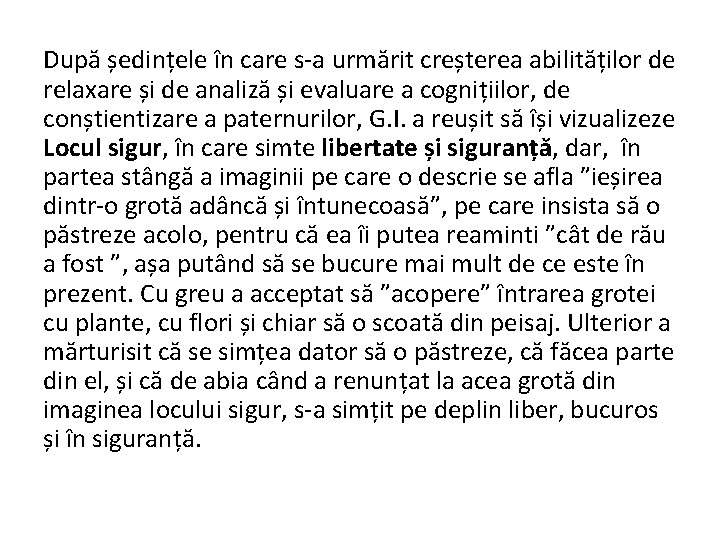 După ședințele în care s-a urmărit creșterea abilităților de relaxare și de analiză și evaluare a cognițiilor, de conștientizare a paternurilor, G.I. a reușit să își vizualizeze Locul sigur, în care simte libertate și siguranță, dar, în partea stângă a imaginii pe care o descrie se afla "ieșirea dintr-o grotă adâncă și întunecoasă", pe care insista să o păstreze acolo, pentru că ea îi putea reaminti "cât de rău a fost ", așa putând să se bucure mai mult de ce este în prezent. Cu greu a acceptat să "acopere" întrarea grotei cu plante, cu flori și chiar să o scoată din peisaj. Ulterior a mărturisit că se simțea dator să o păstreze, că făcea parte din el, și că de abia când a renunțat la acea grotă din imaginea locului sigur, s-a simțit pe deplin liber, bucuros și în siguranță.